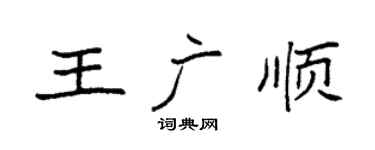 王广顺

词典网